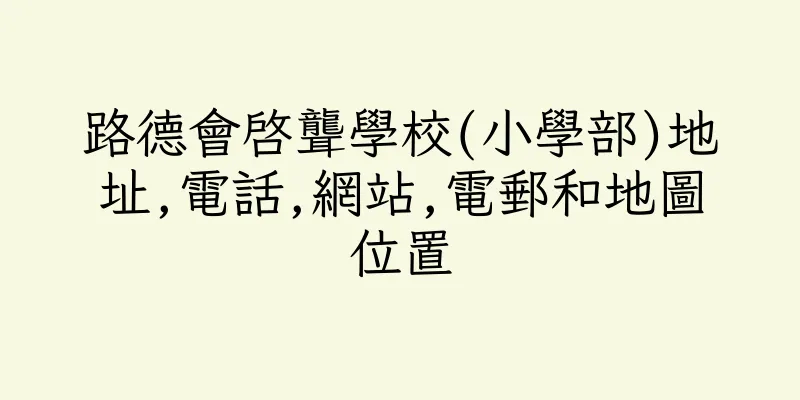 路德會啓聾學校(小學部)地址,電話,網站,電郵和地圖位置